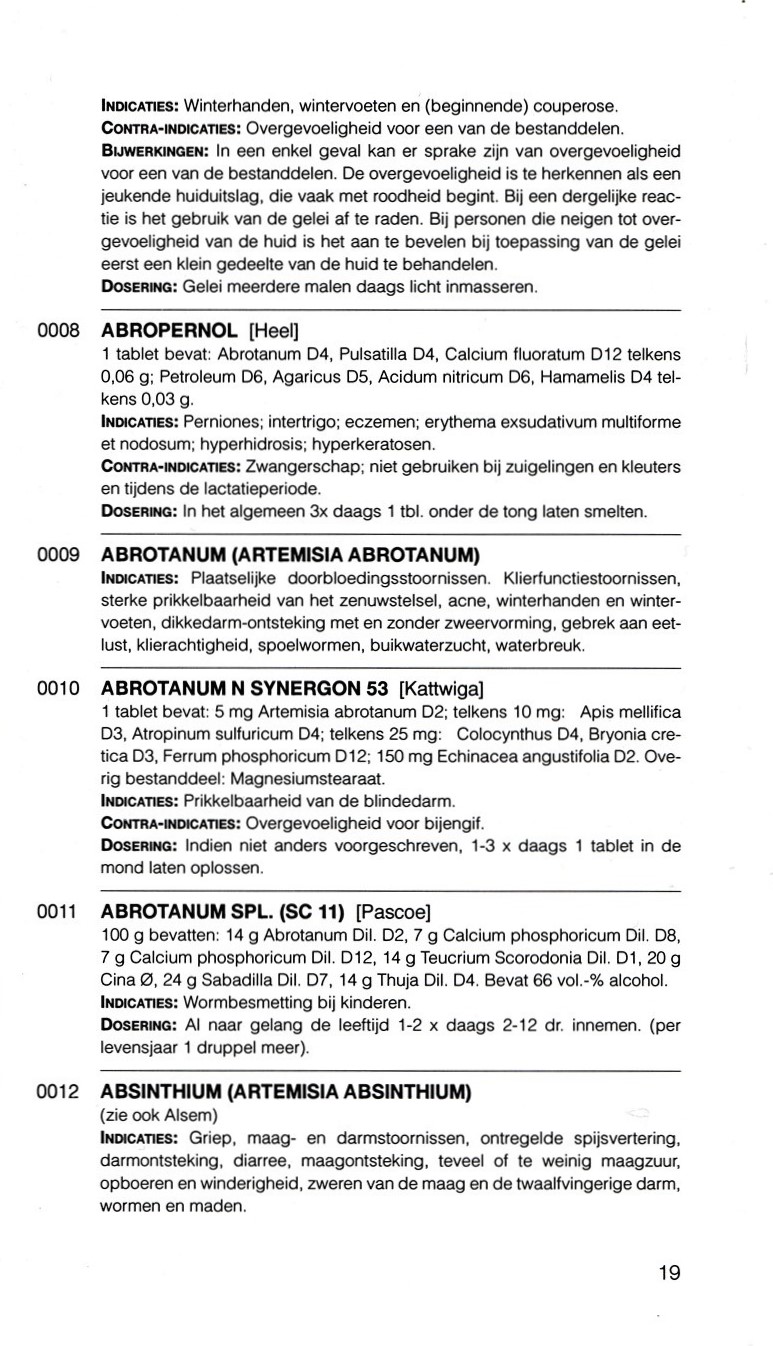 INDICATIES: Winterhanden, wintervoeten en (beginnende) couperose.
CONTRA-INDICATIES: Overgevoeligheid voor een van de bestanddelen.
BIJWERKINGEN: In een enkel geval kan er sprake zijn van overgevoeligheid voor een van de bestanddelen. De overgevoeligheid is te herkennen als een jeukende huiduitslag, die vaak met roodheid begint. Bij een dergelijke reactie is het gebruik van de gelei af te raden. Bij personen die neigen tot overgevoeligheid van de huid is het aan te bevelen bij toepassing van de gelei eerst een klein gedeelte van de huid te behandelen.
DOSERING: Gelei meerdere malen daags licht inmasseren.

0008 ABROPERNOL [Heel]
1 tablet bevat: Abrotanum D4, Pulsatilla D4, Calcium fluoratum D12 telkens 0,06 g; Petroleum D6, Agaricus D5, Acidum nitricum D6, Hamamelis D4 telkens 0,03 g.
INDICATIES: Perniones; intertrigo; eczemen; erythema exsudativum multiforme et nodosum; hyperhidrosis; hyperkeratosen.
CONTRA-INDICATIES: Zwangerschap; niet gebruiken bij zuigelingen en kleuters en tijdens de lactatieperiode.
DOSERING: In het algemeen 3x daags 1 tbl. onder de tong laten smelten.

0009 ABROTANUM (ARTEMISIA ABROTANUM)
INDICATIES: Plaatselijke doorbloedingsstoornissen. Klierfunctiestoornissen, sterke prikkelbaarheid van het zenuwstelsel, acne, winterhanden en wintervoeten, dikkedarm-ontsteking met en zonder zweervorming, gebrek aan eetlust, klierachtigheid, spoelwormen, buikwaterzucht, waterbreuk.

0010 ABROTANUM N SYNERGON 53 [Kattwiga]
1 tablet bevat: 5 mg Artemisia abrotanum D2; telkens 10 mg: Apis mellifica D3, Atropinum sulfuricum D4; telkens 25 mg: Colocynthus D4, Bryonia cretica D3, Ferrum phosphoricum D12; 150 mg Echinacea angustifolia D2. Overig bestanddeel: Magnesiumstearaat.
INDICATIES: Prikkelbaarheid van de blindedarm.
CONTRA-INDICATIES: Overgevoeligheid voor bijengif.
DOSERING: Indien niet anders voorgeschreven, 1-3 x daags 1 tablet in de mond laten oplossen.

0011 ABROTANUM SPL. (SC 11) [Pascoe]
100 g bevatten: 14 g Abrotanum Dil. D2, 7 g Calcium phosphoricum Dil. D8, 7 g Calcium phosphoricum Dil. D12, 14 g Teucrium Scorodonia Dil. D1, 20 g Cina Ø, 24 g Sabadilla Dil. D7, 14 g Thuja Dil. D4. Bevat 66 vol.-% alcohol.
INDICATIES: Wormbesmetting bij kinderen.
DOSERING: Al naar gelang de leeftijd 1-2 x daags 2-12 dr. innemen. (per levensjaar 1 druppel meer).

0012 ABSINTHIUM (ARTEMISIA ABSINTHIUM)
(zie ook Alsem)
INDICATIES: Griep, maag- en darmstoornissen, ontregelde spijsvertering, darmontsteking, diarree, maagontsteking, teveel of te weinig maagzuur, opboeren en winderigheid, zweren van de maag en de twaalfvingerige darm, wormen en maden.

19